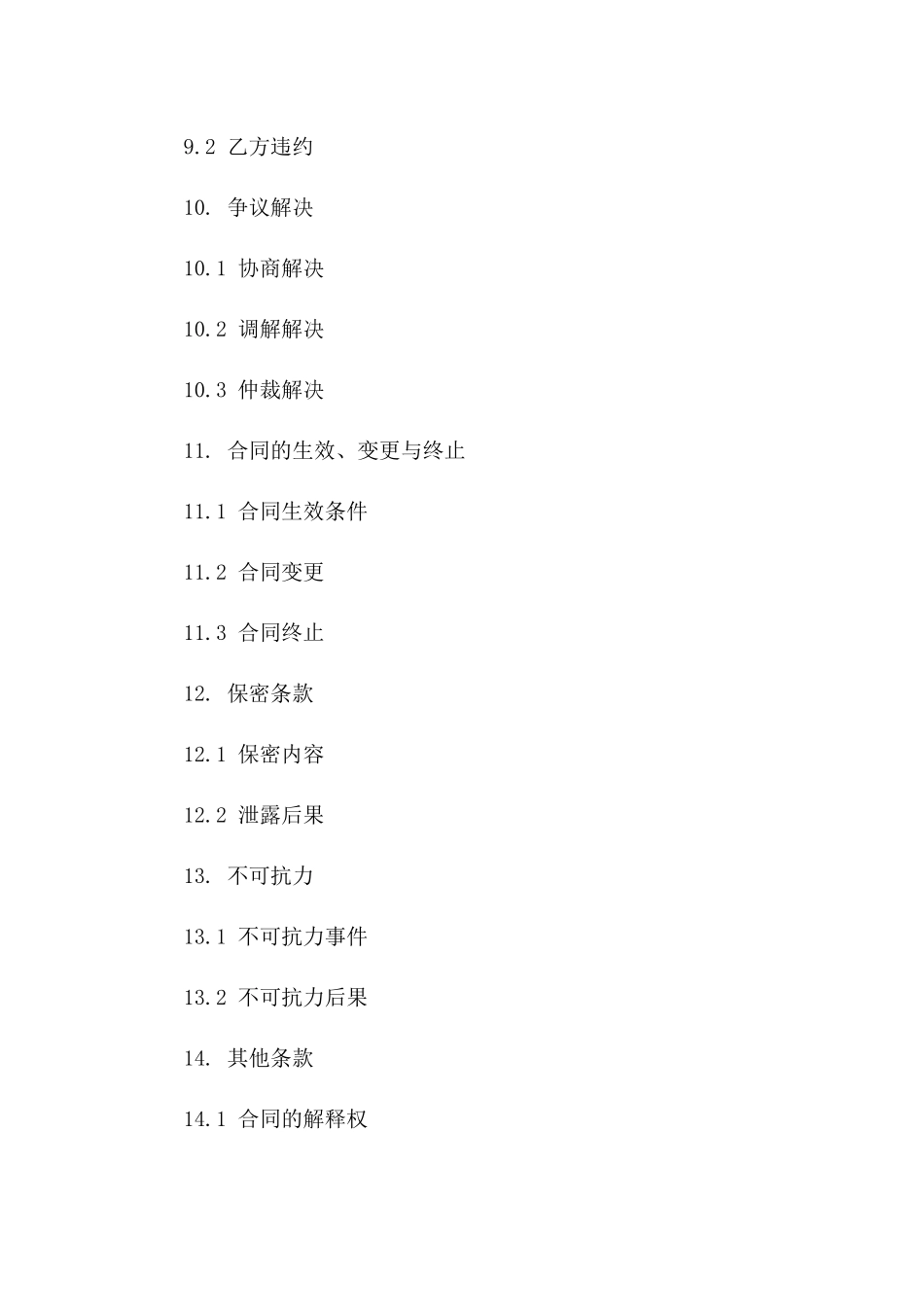 9.2 乙方违约

10. 争议解决

10.1 协商解决

10.2 调解解决

10.3 仲裁解决

11. 合同的生效、变更与终止

11.1 合同生效条件

11.2 合同变更

11.3 合同终止

12. 保密条款

12.1 保密内容

12.2 泄露后果

13. 不可抗力

13.1 不可抗力事件

13.2 不可抗力后果

14. 其他条款

14.1 合同的解释权